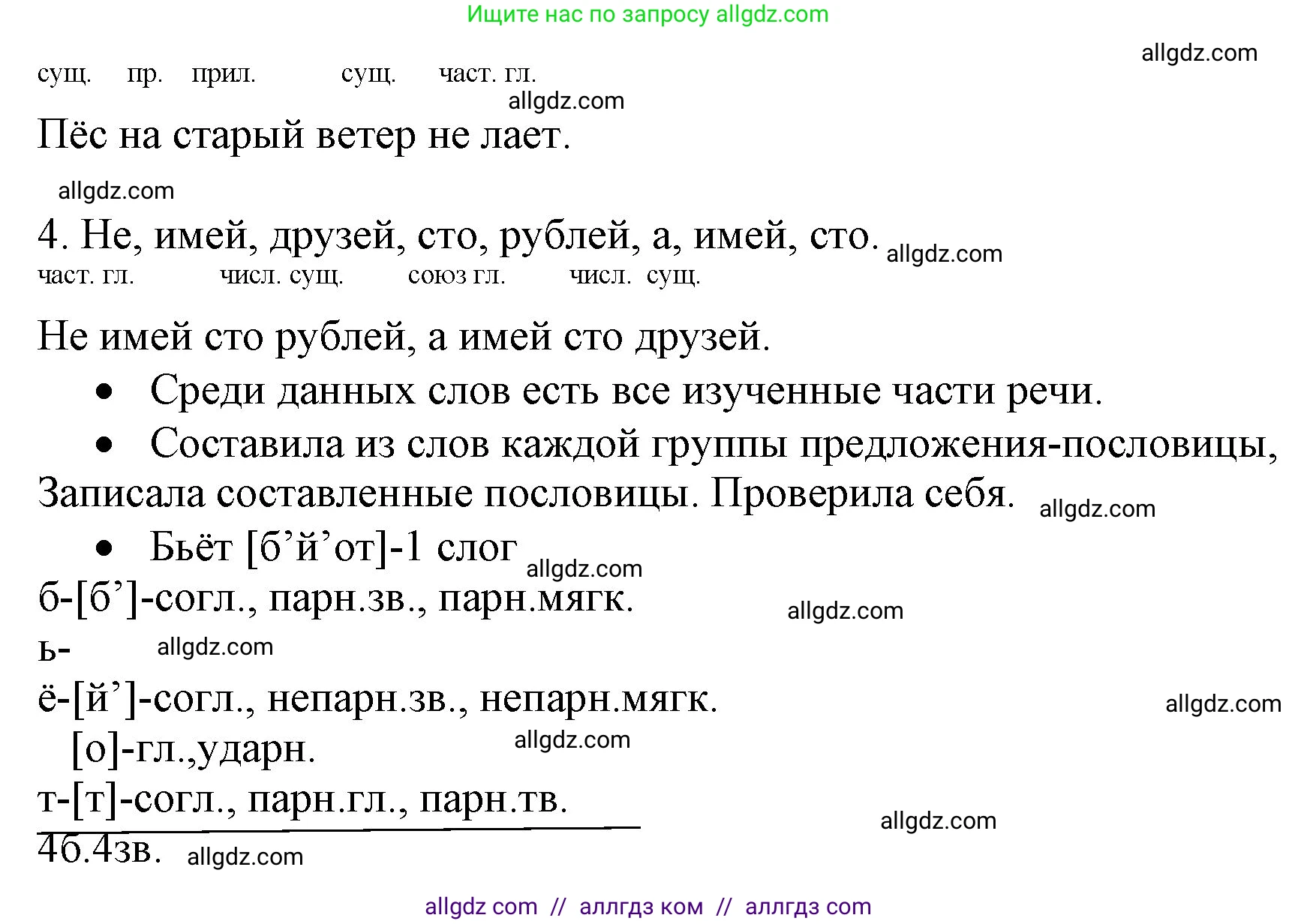 Ищите нас по запросу allgdz.com

allgdz.com

сущ. пр. прил. сущ. част. гл.

allgdz.com

Пёс на старый ветер не лает.

allgdz.com

4. Не, имей, друзей, сто, рублей, а, имей, сто. allgdz.com

част. гл. числ. сущ. союз гл. числ. сущ.

Не имей сто рублей, а имей сто друзей.

• Среди данных слов есть все изученные части речи.

• Составила из слов каждой группы предложения-пословицы, Записала составленные пословицы. Проверила себя. allgdz.com

• Бьёт [б’й’от]-1 слог allgdz.com

б-[б’]-согл., парн.зв., парн.мягк. allgdz.com

ь- allgdz.com

ё-[й’]-согл., непарн.зв., непарн.мягк. allgdz.com

[о]-гл.,ударн. allgdz.com

т-[т]-согл., парн.гл., парн.тв. allgdz.com

4б.4зв. allgdz.com

allgdz com // аллгдз ком // аллгдз com